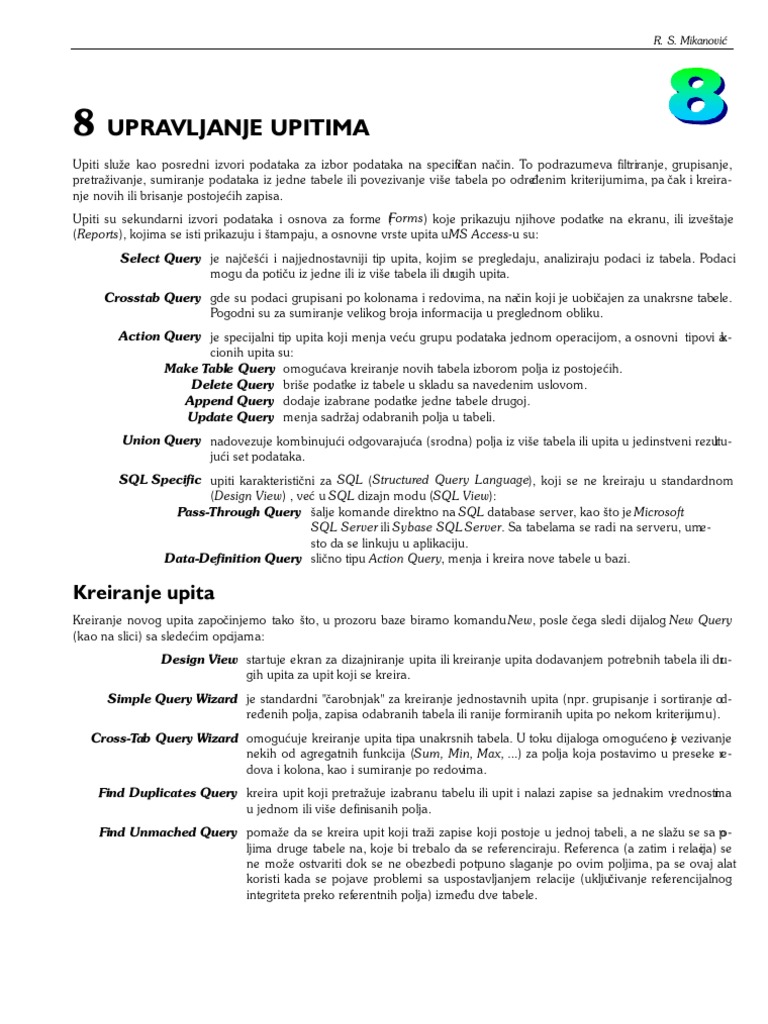 R. S. Mikanović

8

8 UPRAVLJANJE UPITIMA

Upiti služe kao posredni izvori podataka za izbor podataka na specifičan način. To podrazumeva filtriranje, grupisanje, pretraživanje, sumiranje podataka iz jedne tabele ili povezivanje više tabela po određenim kriterijumima, pa čak i kreiranje novih ili brisanje postojećih zapisa.

Upiti su sekundarni izvori podataka i osnova za forme (Forms) koje prikazuju njihove podatke na ekranu, ili izveštaje (Reports), kojima se isti prikazuju i štampaju, a osnovne vrste upita u MS Access-u su:

Select Query je najčešći i najjednostavniji tip upita, kojim se pregledaju, analiziraju podaci iz tabela. Podaci mogu da potiču iz jedne ili iz više tabela ili drugih upita.

Crosstab Query gde su podaci grupisani po kolonama i redovima, na način koji je uobičajen za unakrsne tabele. Pogodni su za sumiranje velikog broja informacija u preglednom obliku.

Action Query je specijalni tip upita koji menja veću grupu podataka jednom operacijom, a osnovni tipovi akcionih upita su:
Make Table Query omogućava kreiranje novih tabela izborom polja iz postojećih.
Delete Query briše podatke iz tabele u skladu sa navedenim uslovom.
Append Query dodaje izabrane podatke jedne tabele drugoj.
Update Query menja sadržaj odabranih polja u tabeli.

Union Query nadovezuje kombinujući odgovarajuća (srodna) polja iz više tabela ili upita u jedinstveni rezultujući set podataka.

SQL Specific upiti karakteristični za SQL (Structured Query Language), koji se ne kreiraju u standardnom (Design View) , već u SQL dizajn modu (SQL View):
Pass-Through Query šalje komande direktno na SQL database server, kao što je Microsoft SQL Server ili Sybase SQL Server. Sa tabelama se radi na serveru, umesto da se linkuju u aplikaciju.
Data-Definition Query slično tipu Action Query, menja i kreira nove tabele u bazi.

Kreiranje upita

Kreiranje novog upita započinjemo tako što, u prozoru baze biramo komandu New, posle čega sledi dijalog New Query (kao na slici) sa sledećim opcijama:

Design View startuje ekran za dizajniranje upita ili kreiranje upita dodavanjem potrebnih tabela ili drugih upita za upit koji se kreira.

Simple Query Wizard je standardni "čarobnjak" za kreiranje jednostavnih upita (npr. grupisanje i sortiranje određenih polja, zapisa odabranih tabela ili ranije formiranih upita po nekom kriterijumu).

Cross-Tab Query Wizard omogućuje kreiranje upita tipa unakrsnih tabela. U toku dijaloga omogućeno je vezivanje nekih od agregatnih funkcija (Sum, Min, Max, ...) za polja koja postavimo u preseke redova i kolona, kao i sumiranje po redovima.

Find Duplicates Query kreira upit koji pretražuje izabranu tabelu ili upit i nalazi zapise sa jednakim vrednostima u jednom ili više definisanih polja.

Find Unmached Query pomaže da se kreira upit koji traži zapise koji postoje u jednoj tabeli, a ne slažu se sa poljima druge tabele na, koje bi trebalo da se referenciraju. Referenca (a zatim i relacija) se ne može ostvariti dok se ne obezbedi potpuno slaganje po ovim poljima, pa se ovaj alat koristi kada se pojave problemi sa uspostavljanjem relacije (uključivanje referencijalnog integriteta preko referentnih polja) između dve tabele.